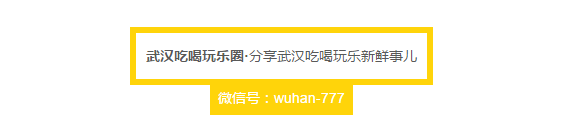 武汉吃喝玩乐圈·分享武汉吃喝玩乐新鲜事儿

微信号：wuhan-777